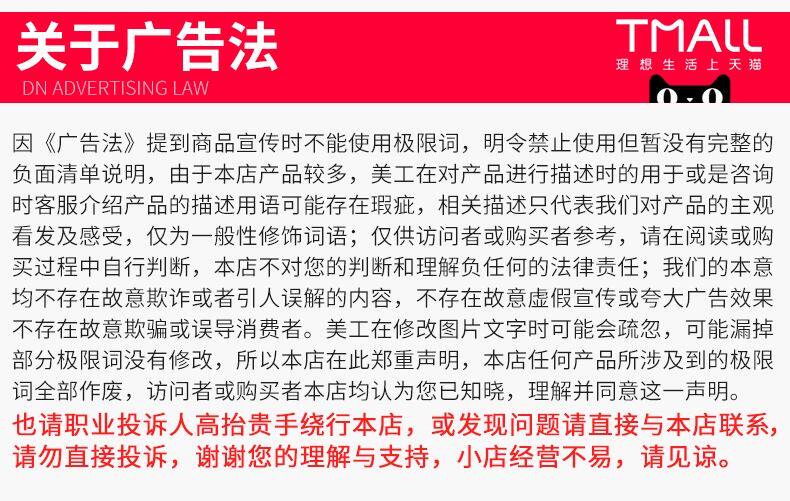 关于广告法
DN ADVERTISING LAW

TMALL
理想生活上天猫

因《广告法》提到商品宣传时不能使用极限词，明令禁止使用但暂没有完整的负面清单说明，由于本店产品较多，美工在对产品进行描述时的用于或是咨询时客服介绍产品的描述用语可能存在瑕疵，相关描述只代表我们对产品的主观看发及感受，仅为一般性修饰词语；仅供访问者或购买者参考，请在阅读或购买过程中自行判断，本店不对您的判断和理解负任何的法律责任；我们的本意均不存在故意欺诈或者引人误解的内容，不存在故意虚假宣传或夸大广告效果不存在故意欺骗或误导消费者。美工在修改图片文字时可能会疏忽，可能漏掉部分极限词没有修改，所以本店在此郑重声明，本店任何产品所涉及到的极限词全部作废，访问者或购买者本店均认为您已知晓，理解并同意这一声明。

也请职业投诉人高抬贵手绕行本店，或发现问题请直接与本店联系，请勿直接投诉，谢谢您的理解与支持，小店经营不易，请见谅。